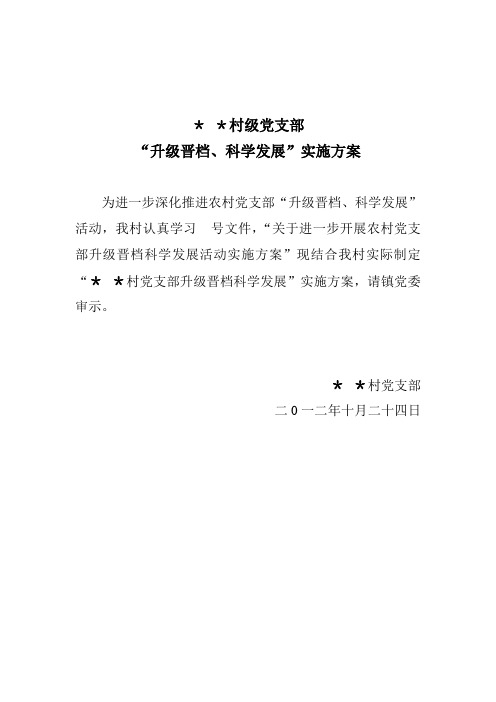 ＊ ＊村级党支部
“升级晋档、科学发展”实施方案

为进一步深化推进农村党支部“升级晋档、科学发展”活动，我村认真学习　号文件，“关于进一步开展农村党支部升级晋档科学发展活动实施方案”现结合我村实际制定“＊ ＊村党支部升级晋档科学发展”实施方案，请镇党委审示。

＊ ＊村党支部
二０一二年十月二十四日